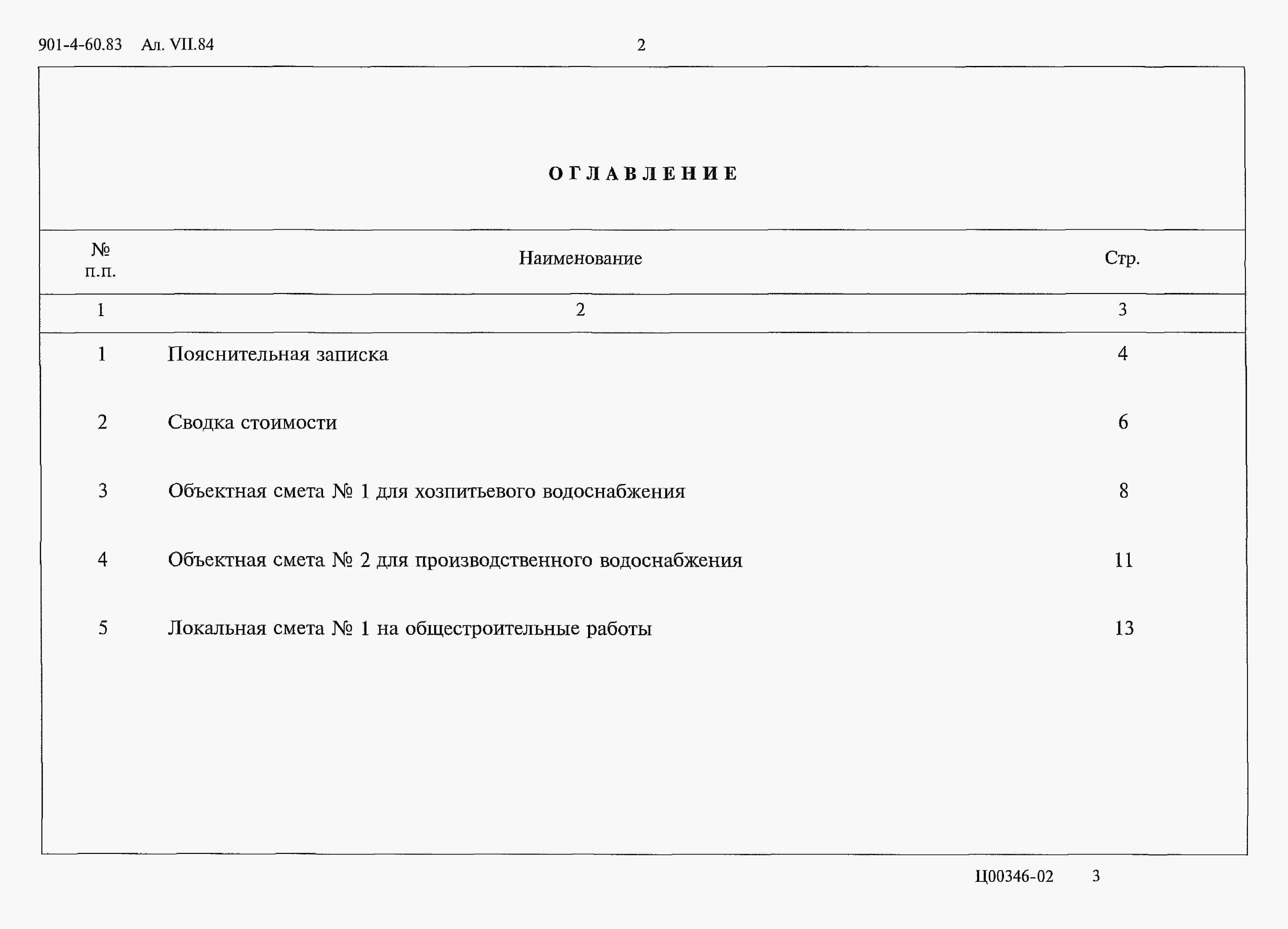 901-4-60.83 Ал. VII.84

2

ОГЛАВЛЕНИЕ

| № п.п. | Наименование | Стр. |
|---|---|---|
| 1 | 2 | 3 |
| 1 | Пояснительная записка | 4 |
| 2 | Сводка стоимости | 6 |
| 3 | Объектная смета № 1 для хозпитьевого водоснабжения | 8 |
| 4 | Объектная смета № 2 для производственного водоснабжения | 11 |
| 5 | Локальная смета № 1 на общестроительные работы | 13 |

Ц00346-02 3